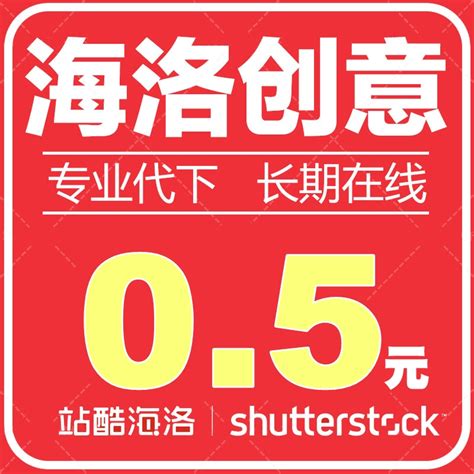 海洛创意

专业代下 长期在线

0.5元

站酷海洛 | shutterstock